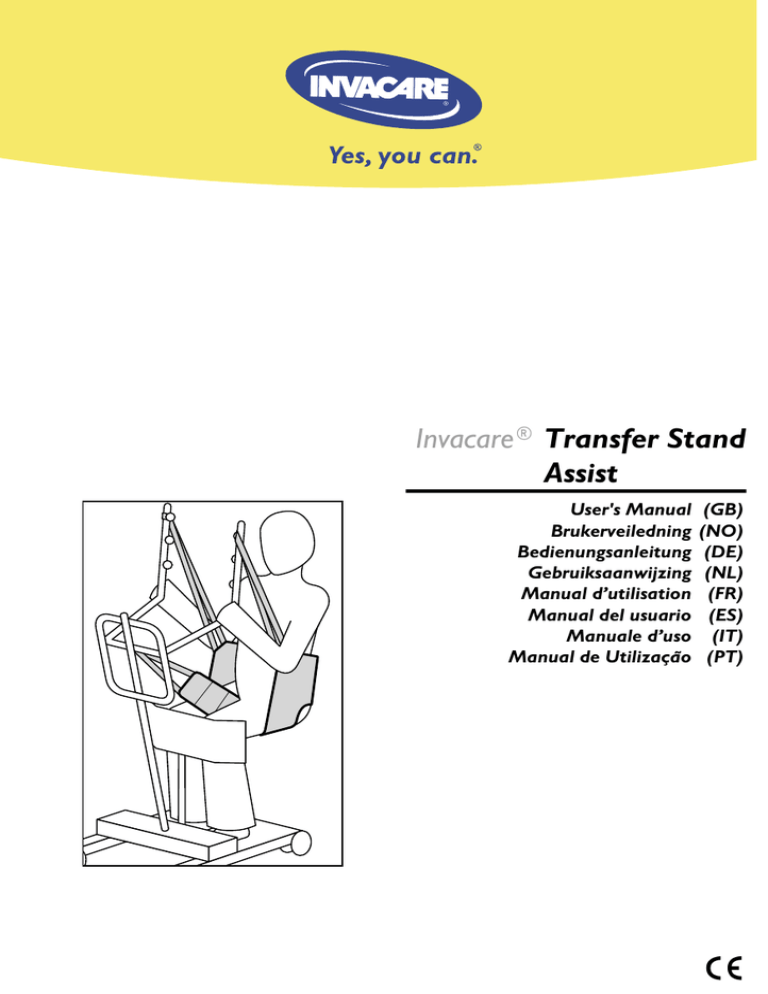 INVACARE®

Yes, you can.®

Invacare® Transfer Stand Assist

User's Manual (GB)
Brukerveiledning (NO)
Bedienungsanleitung (DE)
Gebruiksaanwijzing (NL)
Manual d'utilisation (FR)
Manual del usuario (ES)
Manuale d'uso (IT)
Manual de Utilização (PT)

CE